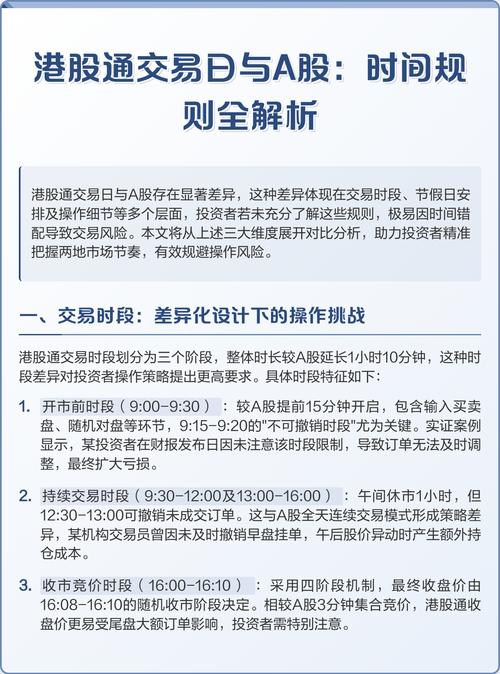 港股通交易日与A股：时间规则全解析

港股通交易日与A股存在显著差异，这种差异体现在交易时段、节假日安排及操作细节等多个层面，投资者若未充分了解这些规则，极易因时间错配导致交易风险。本文将从上述三大维度展开对比分析，助力投资者精准把握两地市场节奏，有效规避操作风险。

一、交易时段：差异化设计下的操作挑战

港股通交易时段划分为三个阶段，整体时长较A股延长1小时10分钟，这种时段差异对投资者操作策略提出更高要求。具体时段特征如下：

1. 开市前时段（9:00-9:30）：较A股提前15分钟开启，包含输入买卖盘、随机对盘等环节，9:15-9:20的"不可撤销时段"尤为关键。实证案例显示，某投资者在财报发布日因未注意该时段限制，导致订单无法及时调整，最终扩大亏损。

2. 持续交易时段（9:30-12:00及13:00-16:00）：午间休市1小时，但12:30-13:00可撤销未成交订单。这与A股全天连续交易模式形成策略差异，某机构交易员曾因未及时撤销早盘挂单，午后股价异动时产生额外持仓成本。

3. 收市竞价时段（16:00-16:10）：采用四阶段机制，最终收盘价由16:08-16:10的随机收市阶段决定。相较A股3分钟集合竞价，港股通收盘价更易受尾盘大额订单影响，投资者需特别注意。